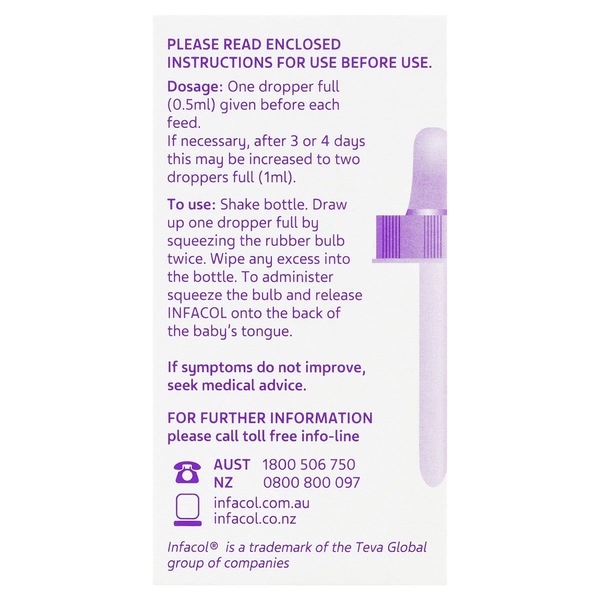 PLEASE READ ENCLOSED INSTRUCTIONS FOR USE BEFORE USE.

Dosage: One dropper full (0.5ml) given before each feed.
If necessary, after 3 or 4 days this may be increased to two droppers full (1ml).

To use: Shake bottle. Draw up one dropper full by squeezing the rubber bulb twice. Wipe any excess into the bottle. To administer squeeze the bulb and release INFACOL onto the back of the baby's tongue.

If symptoms do not improve, seek medical advice.

FOR FURTHER INFORMATION please call toll free info-line

AUST 1800 506 750
NZ 0800 800 097

infacol.com.au
infacol.co.nz

Infacol® is a trademark of the Teva Global group of companies